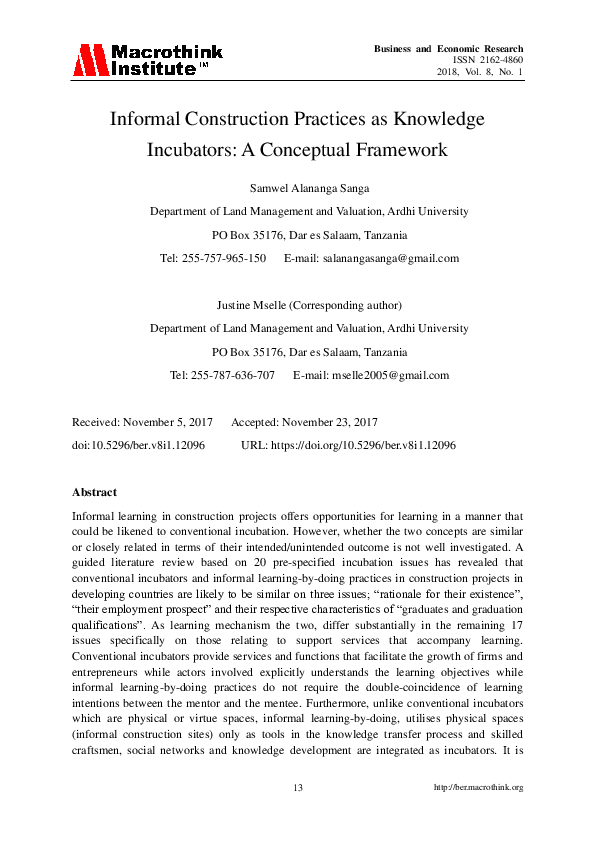 Macrothink Institute™

Business and Economic Research
ISSN 2162-4860
2018, Vol. 8, No. 1

Informal Construction Practices as Knowledge Incubators: A Conceptual Framework

Samwel Alananga Sanga

Department of Land Management and Valuation, Ardhi University

PO Box 35176, Dar es Salaam, Tanzania

Tel: 255-757-965-150 E-mail: salanangasanga@gmail.com

Justine Mselle (Corresponding author)

Department of Land Management and Valuation, Ardhi University

PO Box 35176, Dar es Salaam, Tanzania

Tel: 255-787-636-707 E-mail: mselle2005@gmail.com

Received: November 5, 2017 Accepted: November 23, 2017

doi:10.5296/ber.v8i1.12096 URL: https://doi.org/10.5296/ber.v8i1.12096

Abstract

Informal learning in construction projects offers opportunities for learning in a manner that could be likened to conventional incubation. However, whether the two concepts are similar or closely related in terms of their intended/unintended outcome is not well investigated. A guided literature review based on 20 pre-specified incubation issues has revealed that conventional incubators and informal learning-by-doing practices in construction projects in developing countries are likely to be similar on three issues; “rationale for their existence”, “their employment prospect” and their respective characteristics of “graduates and graduation qualifications”. As learning mechanism the two, differ substantially in the remaining 17 issues specifically on those relating to support services that accompany learning. Conventional incubators provide services and functions that facilitate the growth of firms and entrepreneurs while actors involved explicitly understands the learning objectives while informal learning-by-doing practices do not require the double-coincidence of learning intentions between the mentor and the mentee. Furthermore, unlike conventional incubators which are physical or virtue spaces, informal learning-by-doing, utilises physical spaces (informal construction sites) only as tools in the knowledge transfer process and skilled craftsmen, social networks and knowledge development are integrated as incubators. It is

13

http://ber.macrothink.org